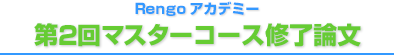 Rengo アカデミー

第2回マスターコース修了論文